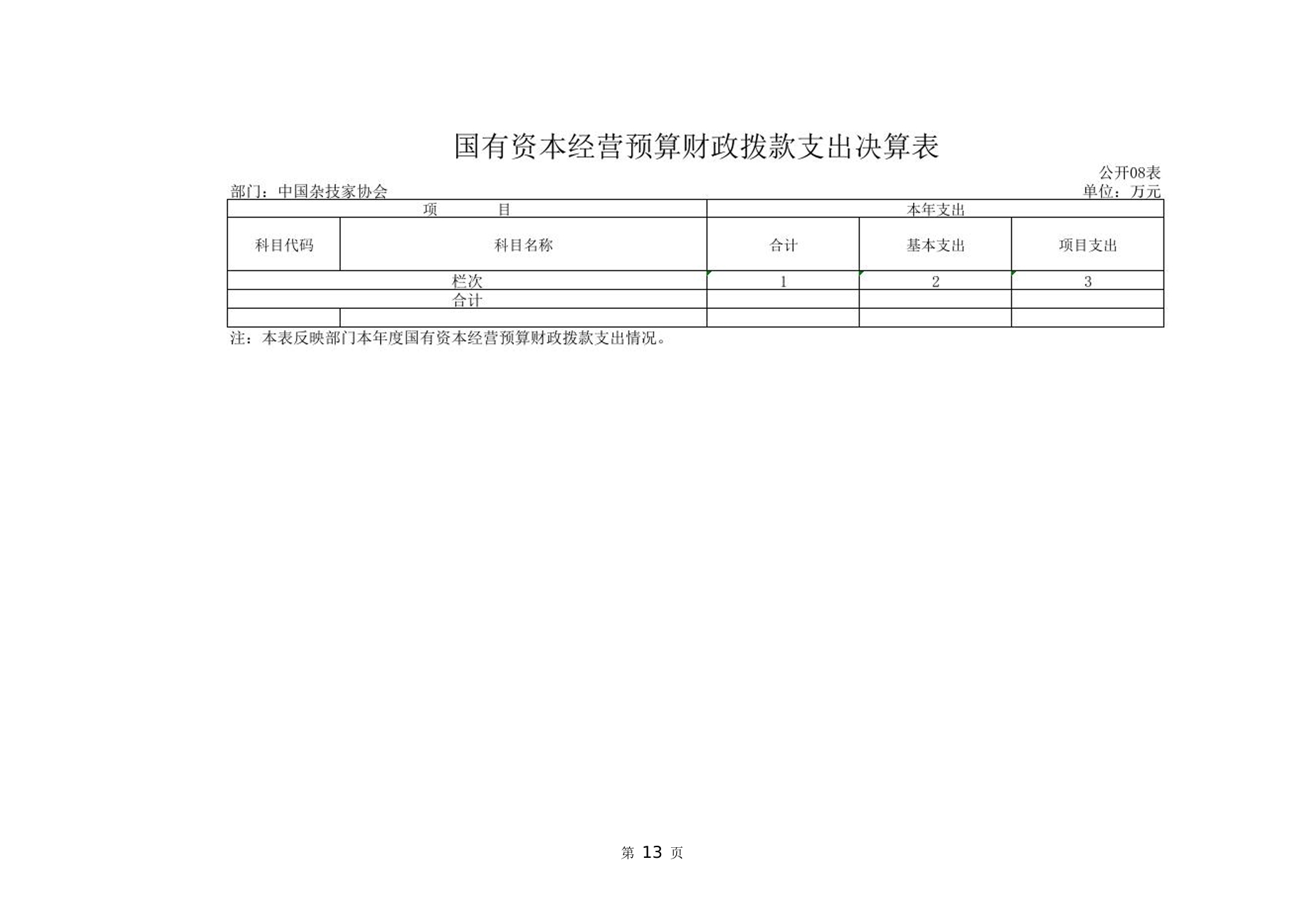 国有资本经营预算财政拨款支出决算表

公开08表

部门：中国杂技家协会

单位：万元

| 项　　目 | | 本年支出 | | |
|---|---|---|---|---|
| 科目代码 | 科目名称 | 合计 | 基本支出 | 项目支出 |
| 栏次 | | 1 | 2 | 3 |
| 合计 | | | | |
| | | | | |

注：本表反映部门本年度国有资本经营预算财政拨款支出情况。

第 13 页